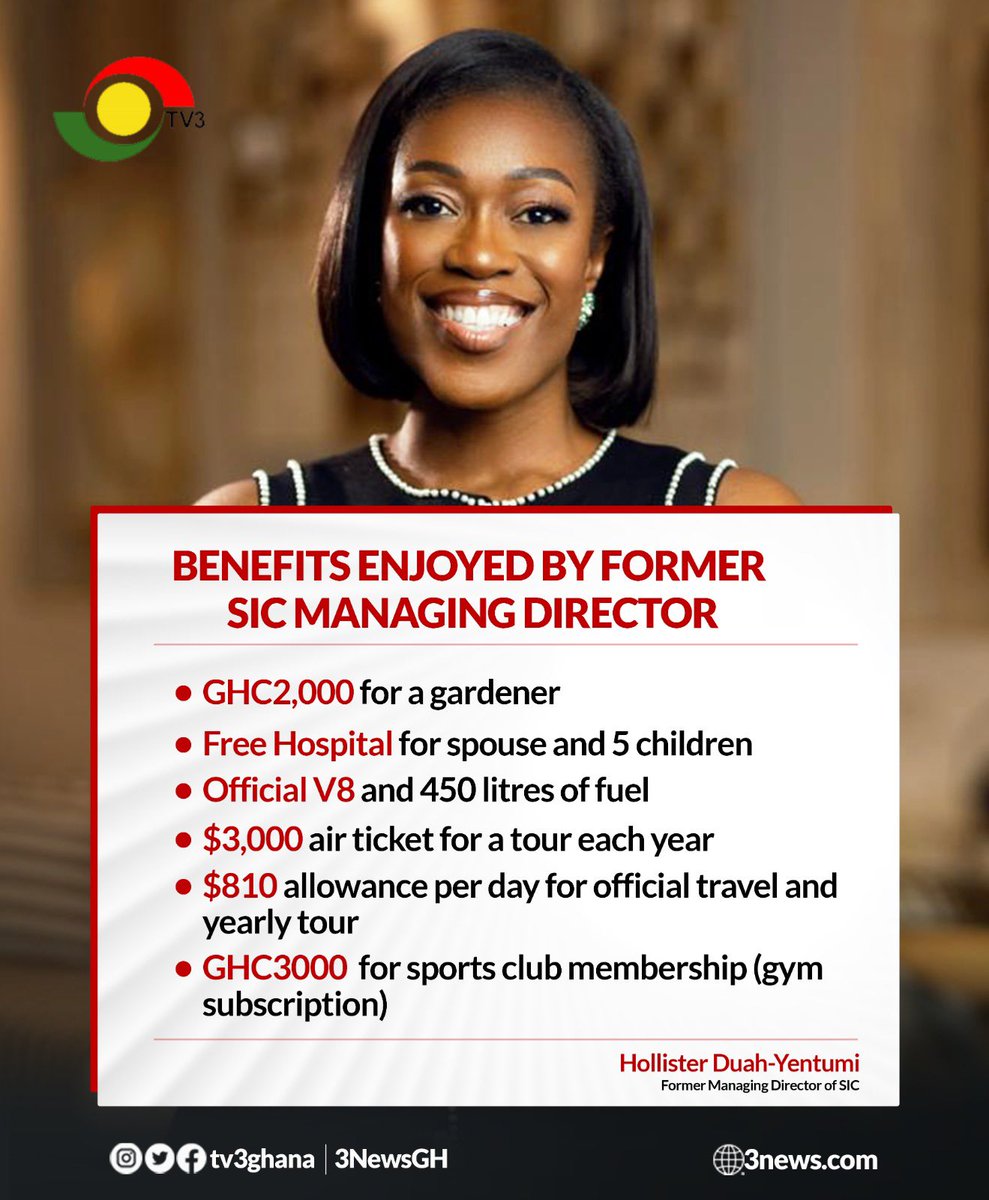 TV3

BENEFITS ENJOYED BY FORMER SIC MANAGING DIRECTOR

• GHC2,000 for a gardener
• Free Hospital for spouse and 5 children
• Official V8 and 450 litres of fuel
• $3,000 air ticket for a tour each year
• $810 allowance per day for official travel and yearly tour
• GHC3000 for sports club membership (gym subscription)

Hollister Duah-Yentumi
Former Managing Director of SIC

tv3ghana | 3NewsGH

3news.com